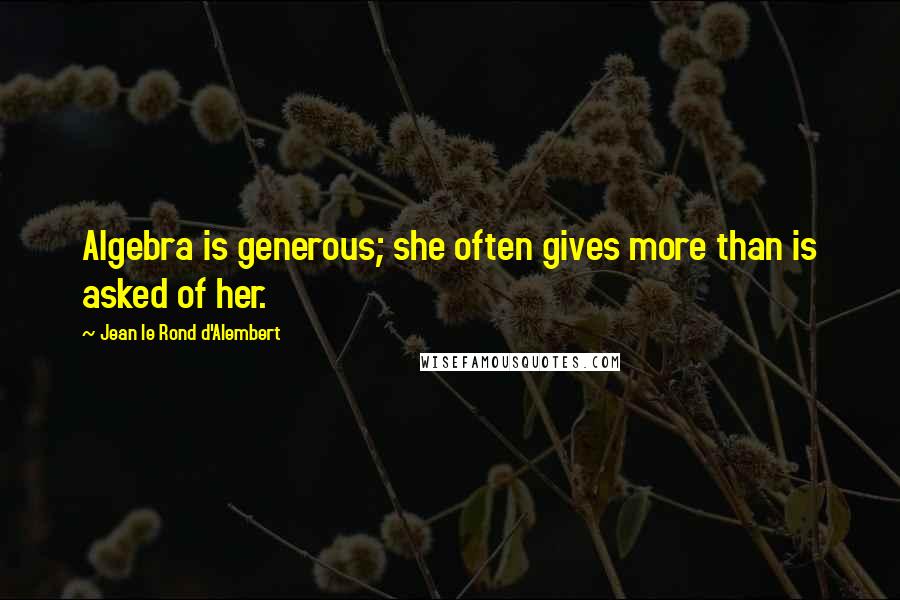 Algebra is generous; she often gives more than is asked of her.

~ Jean le Rond d'Alembert

WISEFAMOUSQUOTES.COM